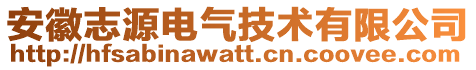 安徽志源电气技术有限公司
http://hfsabinawatt.cn.coovee.com